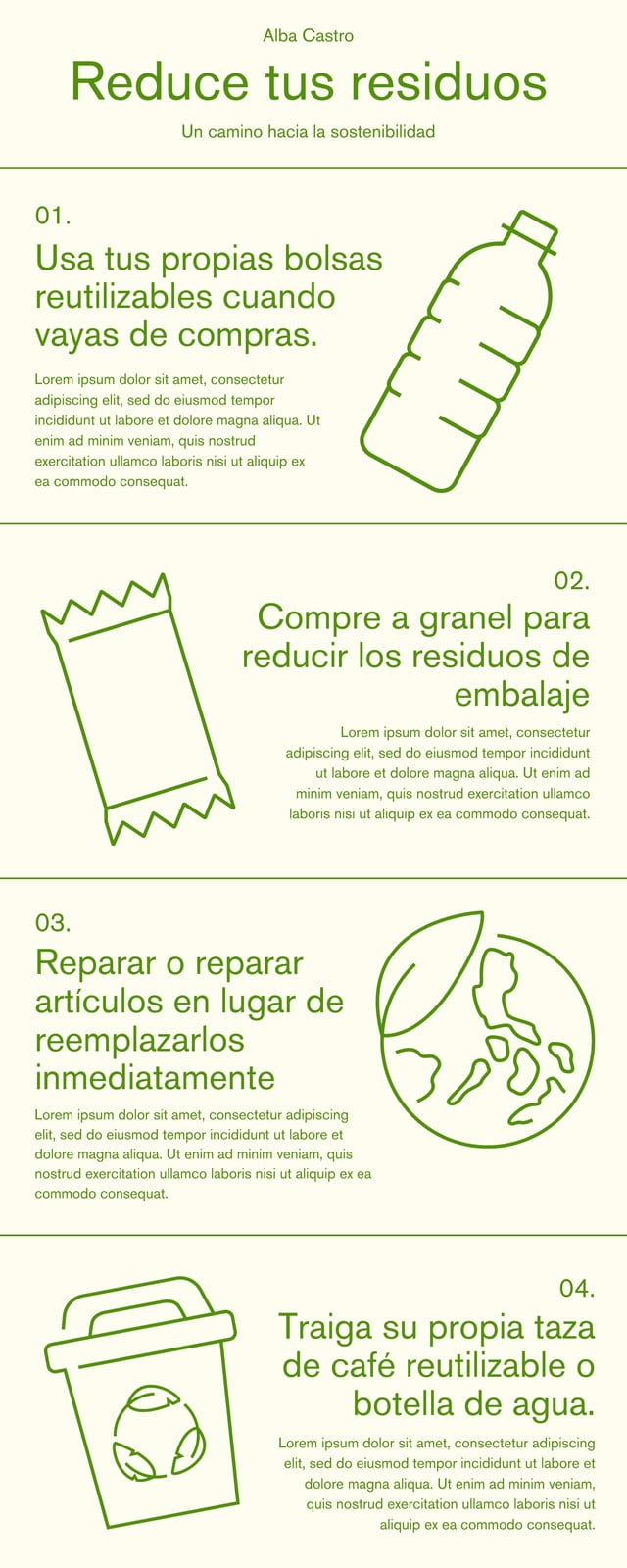 Alba Castro

Reduce tus residuos

Un camino hacia la sostenibilidad

01.

Usa tus propias bolsas reutilizables cuando vayas de compras.

Lorem ipsum dolor sit amet, consectetur adipiscing elit, sed do eiusmod tempor incididunt ut labore et dolore magna aliqua. Ut enim ad minim veniam, quis nostrud exercitation ullamco laboris nisi ut aliquip ex ea commodo consequat.

02.

Compre a granel para reducir los residuos de embalaje

Lorem ipsum dolor sit amet, consectetur adipiscing elit, sed do eiusmod tempor incididunt ut labore et dolore magna aliqua. Ut enim ad minim veniam, quis nostrud exercitation ullamco laboris nisi ut aliquip ex ea commodo consequat.

03.

Reparar o reparar artículos en lugar de reemplazarlos inmediatamente

Lorem ipsum dolor sit amet, consectetur adipiscing elit, sed do eiusmod tempor incididunt ut labore et dolore magna aliqua. Ut enim ad minim veniam, quis nostrud exercitation ullamco laboris nisi ut aliquip ex ea commodo consequat.

04.

Traiga su propia taza de café reutilizable o botella de agua.

Lorem ipsum dolor sit amet, consectetur adipiscing elit, sed do eiusmod tempor incididunt ut labore et dolore magna aliqua. Ut enim ad minim veniam, quis nostrud exercitation ullamco laboris nisi ut aliquip ex ea commodo consequat.